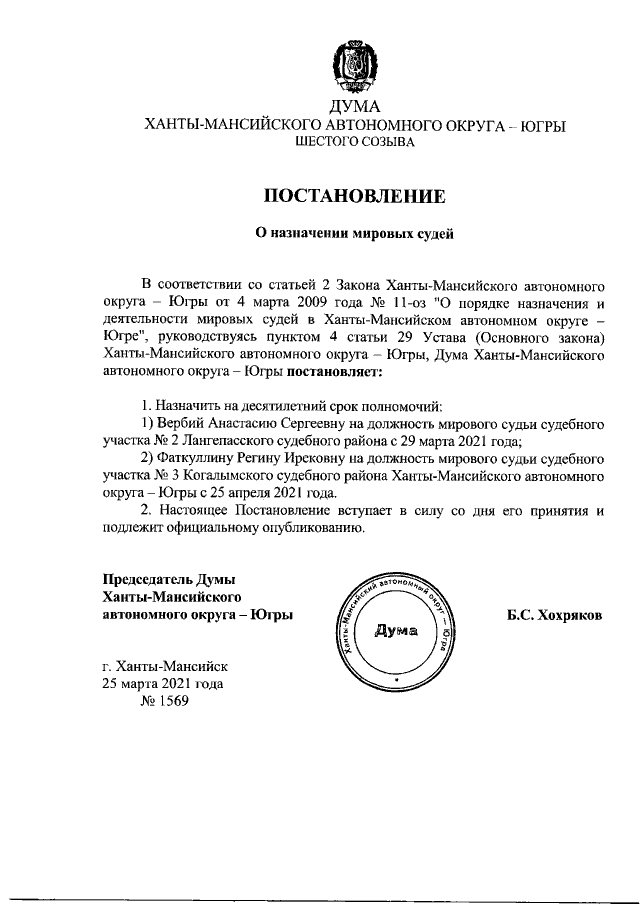 ДУМА
ХАНТЫ-МАНСИЙСКОГО АВТОНОМНОГО ОКРУГА – ЮГРЫ
ШЕСТОГО СОЗЫВА

ПОСТАНОВЛЕНИЕ

О назначении мировых судей

В соответствии со статьей 2 Закона Ханты-Мансийского автономного округа – Югры от 4 марта 2009 года № 11-оз "О порядке назначения и деятельности мировых судей в Ханты-Мансийском автономном округе – Югре", руководствуясь пунктом 4 статьи 29 Устава (Основного закона) Ханты-Мансийского автономного округа – Югры, Дума Ханты-Мансийского автономного округа – Югры постановляет:

1. Назначить на десятилетний срок полномочий:
1) Вербий Анастасию Сергеевну на должность мирового судьи судебного участка № 2 Лангепасского судебного района с 29 марта 2021 года;
2) Фаткуллину Регину Ирековну на должность мирового судьи судебного участка № 3 Когалымского судебного района Ханты-Мансийского автономного округа – Югры с 25 апреля 2021 года.
2. Настоящее Постановление вступает в силу со дня его принятия и подлежит официальному опубликованию.

Председатель Думы
Ханты-Мансийского
автономного округа – Югры

Ханты-Мансийский автономный округ – Югра
Дума

Б.С. Хохряков

г. Ханты-Мансийск
25 марта 2021 года
№ 1569